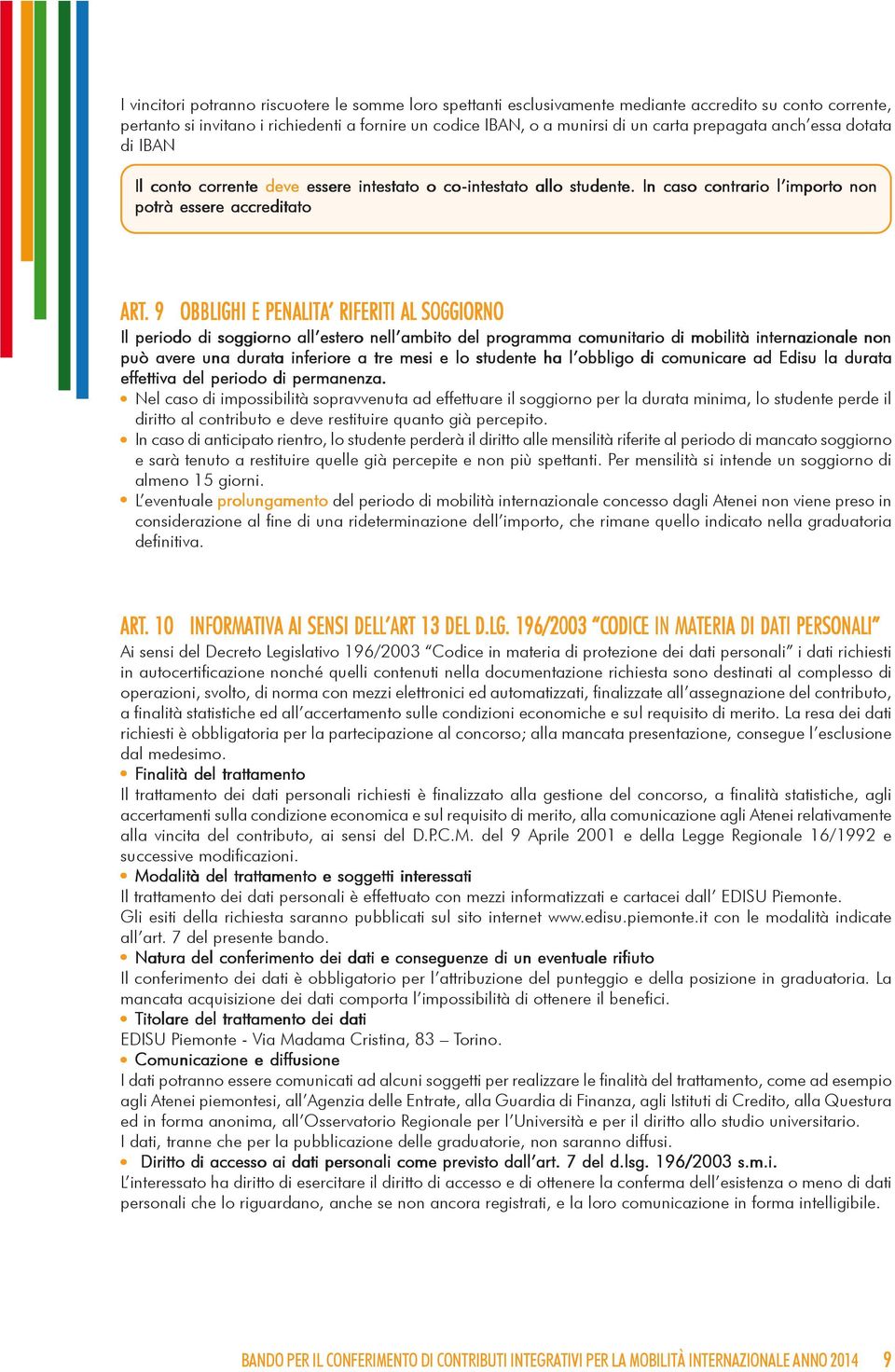 I vincitori potranno riscuotere le somme loro spettanti esclusivamente mediante accredito su conto corrente, pertanto si invitano i richiedenti a fornire un codice IBAN, o a munirsi di un carta prepagata anch'essa dotata di IBAN

Il conto corrente deve essere intestato o co-intestato allo studente. In caso contrario l'importo non potrà essere accreditato

ART. 9 OBBLIGHI E PENALITA' RIFERITI AL SOGGIORNO
Il periodo di soggiorno all'estero nell'ambito del programma comunitario di mobilità internazionale non può avere una durata inferiore a tre mesi e lo studente ha l'obbligo di comunicare ad Edisu la durata effettiva del periodo di permanenza.
• Nel caso di impossibilità sopravvenuta ad effettuare il soggiorno per la durata minima, lo studente perde il diritto al contributo e deve restituire quanto già percepito.
• In caso di anticipato rientro, lo studente perderà il diritto alle mensilità riferite al periodo di mancato soggiorno e sarà tenuto a restituire quelle già percepite e non più spettanti. Per mensilità si intende un soggiorno di almeno 15 giorni.
• L'eventuale prolungamento del periodo di mobilità internazionale concesso dagli Atenei non viene preso in considerazione al fine di una rideterminazione dell'importo, che rimane quello indicato nella graduatoria definitiva.

ART. 10 INFORMATIVA AI SENSI DELL'ART 13 DEL D.LG. 196/2003 "CODICE IN MATERIA DI DATI PERSONALI"
Ai sensi del Decreto Legislativo 196/2003 "Codice in materia di protezione dei dati personali" i dati richiesti in autocertificazione nonché quelli contenuti nella documentazione richiesta sono destinati al complesso di operazioni, svolto, di norma con mezzi elettronici ed automatizzati, finalizzate all'assegnazione del contributo, a finalità statistiche ed all'accertamento sulle condizioni economiche e sul requisito di merito. La resa dei dati richiesti è obbligatoria per la partecipazione al concorso; alla mancata presentazione, consegue l'esclusione dal medesimo.
• Finalità del trattamento
Il trattamento dei dati personali richiesti è finalizzato alla gestione del concorso, a finalità statistiche, agli accertamenti sulla condizione economica e sul requisito di merito, alla comunicazione agli Atenei relativamente alla vincita del contributo, ai sensi del D.P.C.M. del 9 Aprile 2001 e della Legge Regionale 16/1992 e successive modificazioni.
• Modalità del trattamento e soggetti interessati
Il trattamento dei dati personali è effettuato con mezzi informatizzati e cartacei dall' EDISU Piemonte.
Gli esiti della richiesta saranno pubblicati sul sito internet www.edisu.piemonte.it con le modalità indicate all'art. 7 del presente bando.
• Natura del conferimento dei dati e conseguenze di un eventuale rifiuto
Il conferimento dei dati è obbligatorio per l'attribuzione del punteggio e della posizione in graduatoria. La mancata acquisizione dei dati comporta l'impossibilità di ottenere il benefici.
• Titolare del trattamento dei dati
EDISU Piemonte - Via Madama Cristina, 83 – Torino.
• Comunicazione e diffusione
I dati potranno essere comunicati ad alcuni soggetti per realizzare le finalità del trattamento, come ad esempio agli Atenei piemontesi, all'Agenzia delle Entrate, alla Guardia di Finanza, agli Istituti di Credito, alla Questura ed in forma anonima, all'Osservatorio Regionale per l'Università e per il diritto allo studio universitario.
I dati, tranne che per la pubblicazione delle graduatorie, non saranno diffusi.
• Diritto di accesso ai dati personali come previsto dall'art. 7 del d.lsg. 196/2003 s.m.i.
L'interessato ha diritto di esercitare il diritto di accesso e di ottenere la conferma dell'esistenza o meno di dati personali che lo riguardano, anche se non ancora registrati, e la loro comunicazione in forma intelligibile.

BANDO PER IL CONFERIMENTO DI CONTRIBUTI INTEGRATIVI PER LA MOBILITÀ INTERNAZIONALE ANNO 2014 9